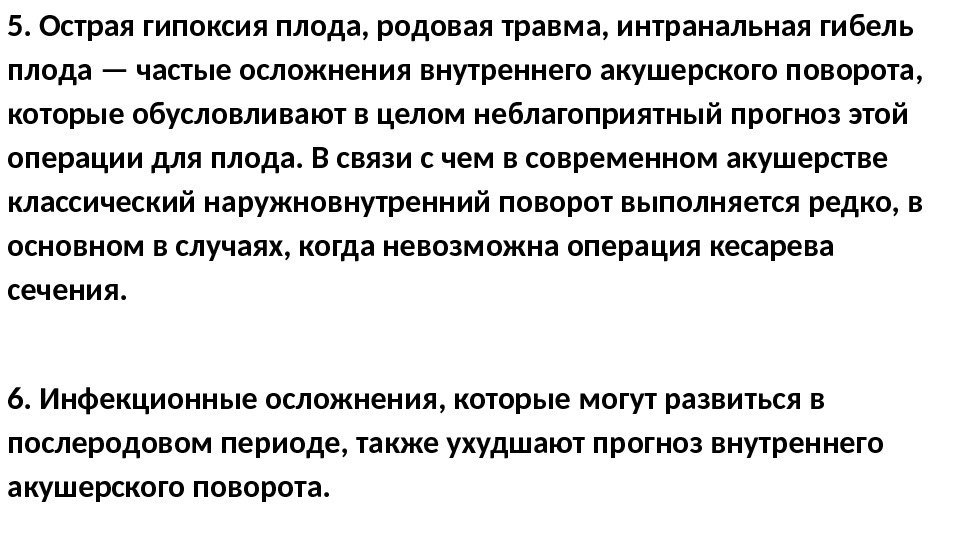 5. Острая гипоксия плода, родовая травма, интранальная гибель плода — частые осложнения внутреннего акушерского поворота, которые обусловливают в целом неблагоприятный прогноз этой операции для плода. В связи с чем в современном акушерстве классический наружновнутренний поворот выполняется редко, в основном в случаях, когда невозможна операция кесарева сечения.

6. Инфекционные осложнения, которые могут развиться в послеродовом периоде, также ухудшают прогноз внутреннего акушерского поворота.